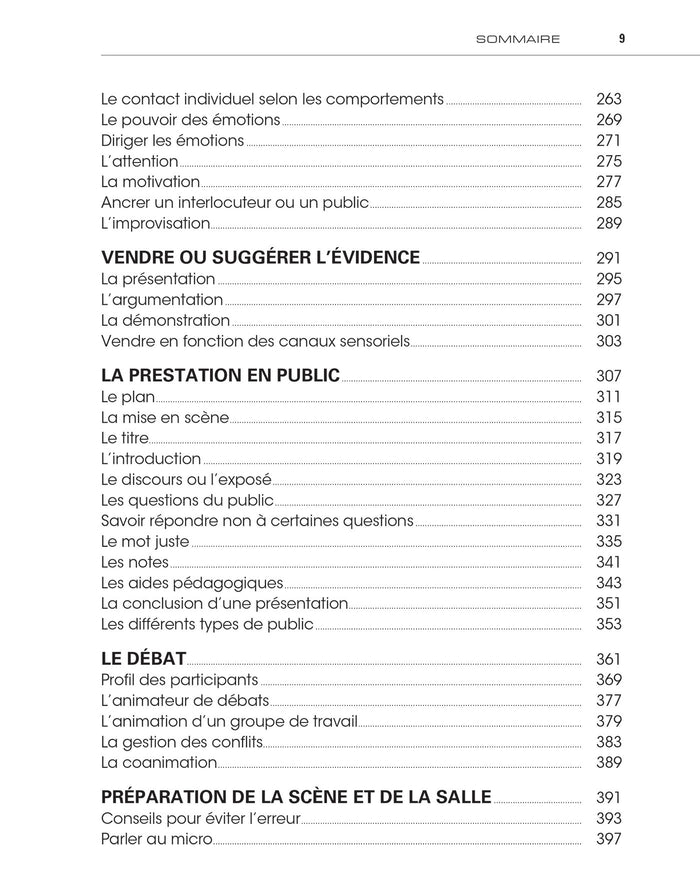 SOMMAIRE 9

Le contact individuel selon les comportements 263
Le pouvoir des émotions 269
Diriger les émotions 271
L'attention 275
La motivation 277
Ancrer un interlocuteur ou un public 285
L'improvisation 289

VENDRE OU SUGGÉRER L'ÉVIDENCE 291
La présentation 295
L'argumentation 297
La démonstration 301
Vendre en fonction des canaux sensoriels 303

LA PRESTATION EN PUBLIC 307
Le plan 311
La mise en scène 315
Le titre 317
L'introduction 319
Le discours ou l'exposé 323
Les questions du public 327
Savoir répondre non à certaines questions 331
Le mot juste 335
Les notes 341
Les aides pédagogiques 343
La conclusion d'une présentation 351
Les différents types de public 353

LE DÉBAT 361
Profil des participants 369
L'animateur de débats 377
L'animation d'un groupe de travail 379
La gestion des conflits 383
La coanimation 389

PRÉPARATION DE LA SCÈNE ET DE LA SALLE 391
Conseils pour éviter l'erreur 393
Parler au micro 397